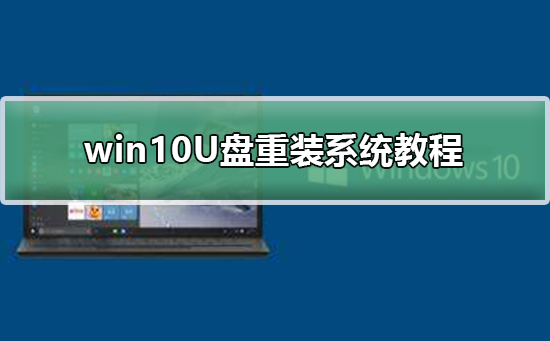 win10U盘重装系统教程

Windows 10